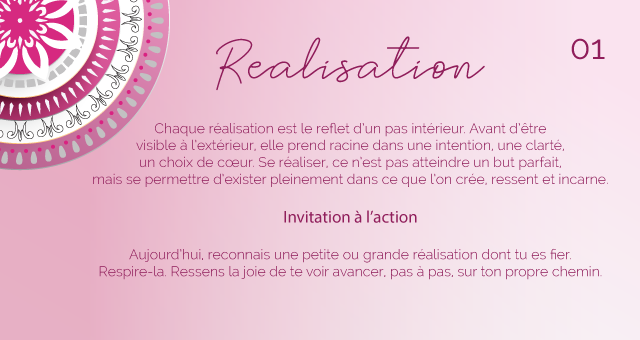 Realisation

01

Chaque réalisation est le reflet d'un pas intérieur. Avant d'être visible à l'extérieur, elle prend racine dans une intention, une clarté, un choix de cœur. Se réaliser, ce n'est pas atteindre un but parfait, mais se permettre d'exister pleinement dans ce que l'on crée, ressent et incarne.

Invitation à l'action

Aujourd'hui, reconnais une petite ou grande réalisation dont tu es fier. Respire-la. Ressens la joie de te voir avancer, pas à pas, sur ton propre chemin.